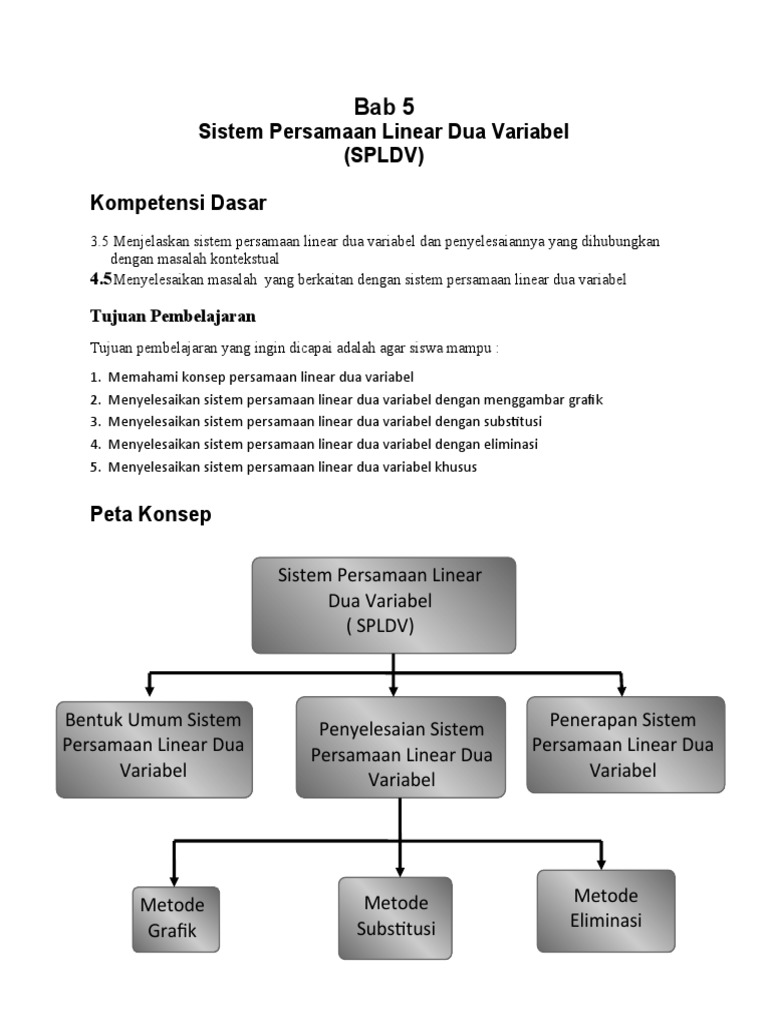 Bab 5
Sistem Persamaan Linear Dua Variabel
(SPLDV)

Kompetensi Dasar

3.5 Menjelaskan sistem persamaan linear dua variabel dan penyelesaiannya yang dihubungkan dengan masalah kontekstual

4.5 Menyelesaikan masalah yang berkaitan dengan sistem persamaan linear dua variabel

Tujuan Pembelajaran

Tujuan pembelajaran yang ingin dicapai adalah agar siswa mampu :

1. Memahami konsep persamaan linear dua variabel
2. Menyelesaikan sistem persamaan linear dua variabel dengan menggambar grafik
3. Menyelesaikan sistem persamaan linear dua variabel dengan substitusi
4. Menyelesaikan sistem persamaan linear dua variabel dengan eliminasi
5. Menyelesaikan sistem persamaan linear dua variabel khusus

Peta Konsep

Sistem Persamaan Linear Dua Variabel ( SPLDV)

Bentuk Umum Sistem Persamaan Linear Dua Variabel

Penyelesaian Sistem Persamaan Linear Dua Variabel

Penerapan Sistem Persamaan Linear Dua Variabel

Metode Grafik

Metode Substitusi

Metode Eliminasi